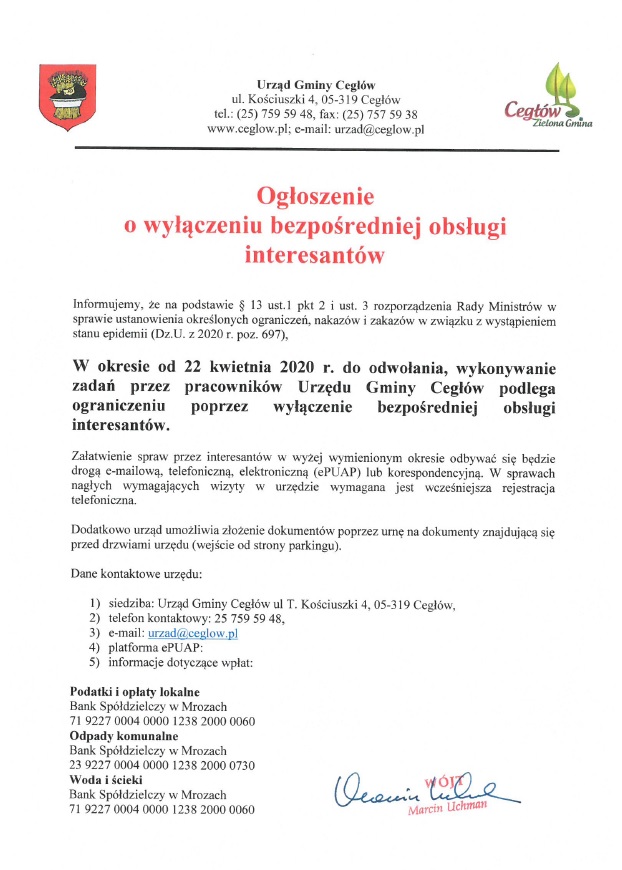 Urząd Gminy Cegłów
ul. Kościuszki 4, 05-319 Cegłów
tel.: (25) 759 59 48, fax: (25) 757 59 38
www.ceglow.pl; e-mail: urzad@ceglow.pl

Cegłów
Zielona Gmina

Ogłoszenie
o wyłączeniu bezpośredniej obsługi interesantów

Informujemy, że na podstawie § 13 ust.1 pkt 2 i ust. 3 rozporządzenia Rady Ministrów w sprawie ustanowienia określonych ograniczeń, nakazów i zakazów w związku z wystąpieniem stanu epidemii (Dz.U. z 2020 r. poz. 697),

W okresie od 22 kwietnia 2020 r. do odwołania, wykonywanie zadań przez pracowników Urzędu Gminy Cegłów podlega ograniczeniu poprzez wyłączenie bezpośredniej obsługi interesantów.

Załatwienie spraw przez interesantów w wyżej wymienionym okresie odbywać się będzie drogą e-mailową, telefoniczną, elektroniczną (ePUAP) lub korespondencyjną. W sprawach nagłych wymagających wizyty w urzędzie wymagana jest wcześniejsza rejestracja telefoniczna.

Dodatkowo urząd umożliwia złożenie dokumentów poprzez urnę na dokumenty znajdującą się przed drzwiami urzędu (wejście od strony parkingu).

Dane kontaktowe urzędu:

1) siedziba: Urząd Gminy Cegłów ul T. Kościuszki 4, 05-319 Cegłów,
2) telefon kontaktowy: 25 759 59 48,
3) e-mail: urzad@ceglow.pl
4) platforma ePUAP:
5) informacje dotyczące wpłat:

Podatki i opłaty lokalne
Bank Spółdzielczy w Mrozach
71 9227 0004 0000 1238 2000 0060
Odpady komunalne
Bank Spółdzielczy w Mrozach
23 9227 0004 0000 1238 2000 0730
Woda i ścieki
Bank Spółdzielczy w Mrozach
71 9227 0004 0000 1238 2000 0060

WÓJT
Marcin Uchman